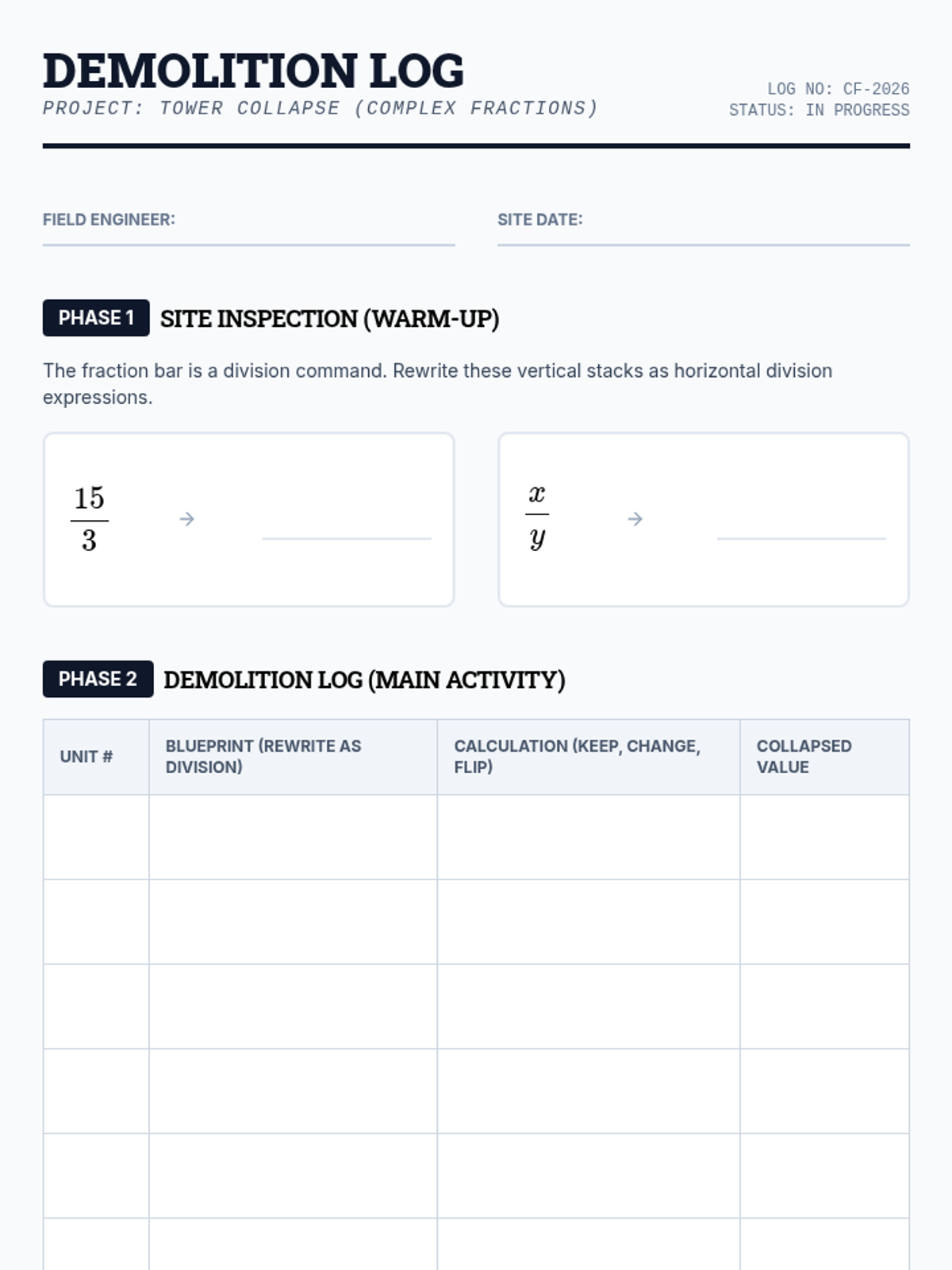 DEMOLITION LOG
PROJECT: TOWER COLLAPSE (COMPLEX FRACTIONS)

LOG NO: CF-2026
STATUS: IN PROGRESS

FIELD ENGINEER:

SITE DATE:

PHASE 1 SITE INSPECTION (WARM-UP)

The fraction bar is a division command. Rewrite these vertical stacks as horizontal division expressions.

$\frac{15}{3}$ → 

$\frac{x}{y}$ → 

PHASE 2 DEMOLITION LOG (MAIN ACTIVITY)

| UNIT # | BLUEPRINT (REWRITE AS DIVISION) | CALCULATION (KEEP, CHANGE, FLIP) | COLLAPSED VALUE |
|---|---|---|---|
| | | | |
| | | | |
| | | | |
| | | | |
| | | | |
| | | | |